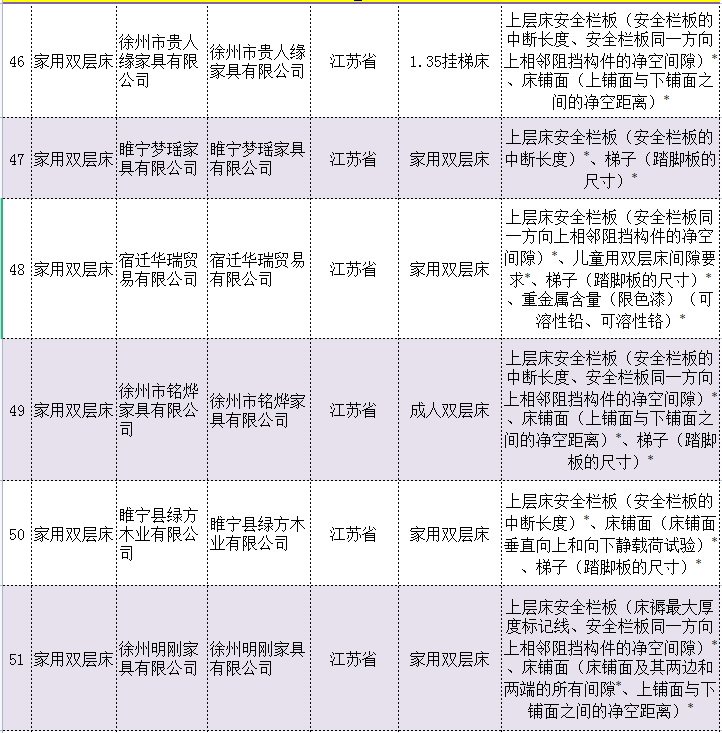 | 46 | 家用双层床 | 徐州市贵人缘家具有限公司 | 徐州市贵人缘家具有限公司 | 江苏省 | 1.35挂梯床 | 上层床安全栏板（安全栏板的中断长度、安全栏板同一方向上相邻阻挡构件的净空间隙）*、床铺面（上铺面与下铺面之间的净空距离）* |
|---|---|---|---|---|---|---|
| 47 | 家用双层床 | 睢宁梦瑶家具有限公司 | 睢宁梦瑶家具有限公司 | 江苏省 | 家用双层床 | 上层床安全栏板（安全栏板的中断长度）*、梯子（踏脚板的尺寸）* |
| 48 | 家用双层床 | 宿迁华瑞贸易有限公司 | 宿迁华瑞贸易有限公司 | 江苏省 | 家用双层床 | 上层床安全栏板（安全栏板同一方向上相邻阻挡构件的净空间隙）*、儿童用双层床间隙要求*、梯子（踏脚板的尺寸）*、重金属含量（限色漆）（可溶性铅、可溶性铬）* |
| 49 | 家用双层床 | 徐州市铭烨家具有限公司 | 徐州市铭烨家具有限公司 | 江苏省 | 成人双层床 | 上层床安全栏板（安全栏板的中断长度、安全栏板同一方向上相邻阻挡构件的净空间隙）*、床铺面（上铺面与下铺面之间的净空距离）*、梯子（踏脚板的尺寸）* |
| 50 | 家用双层床 | 睢宁县绿方木业有限公司 | 睢宁县绿方木业有限公司 | 江苏省 | 家用双层床 | 上层床安全栏板（安全栏板的中断长度）*、床铺面（床铺面垂直向上和向下静载荷试验）*、梯子（踏脚板的尺寸）* |
| 51 | 家用双层床 | 徐州明刚家具有限公司 | 徐州明刚家具有限公司 | 江苏省 | 家用双层床 | 上层床安全栏板（床褥最大厚度标记线、安全栏板同一方向上相邻阻挡构件的净空间隙）*、床铺面（床铺面及其两边和两端的所有间隙*、上铺面与下铺面之间的净空距离）* |